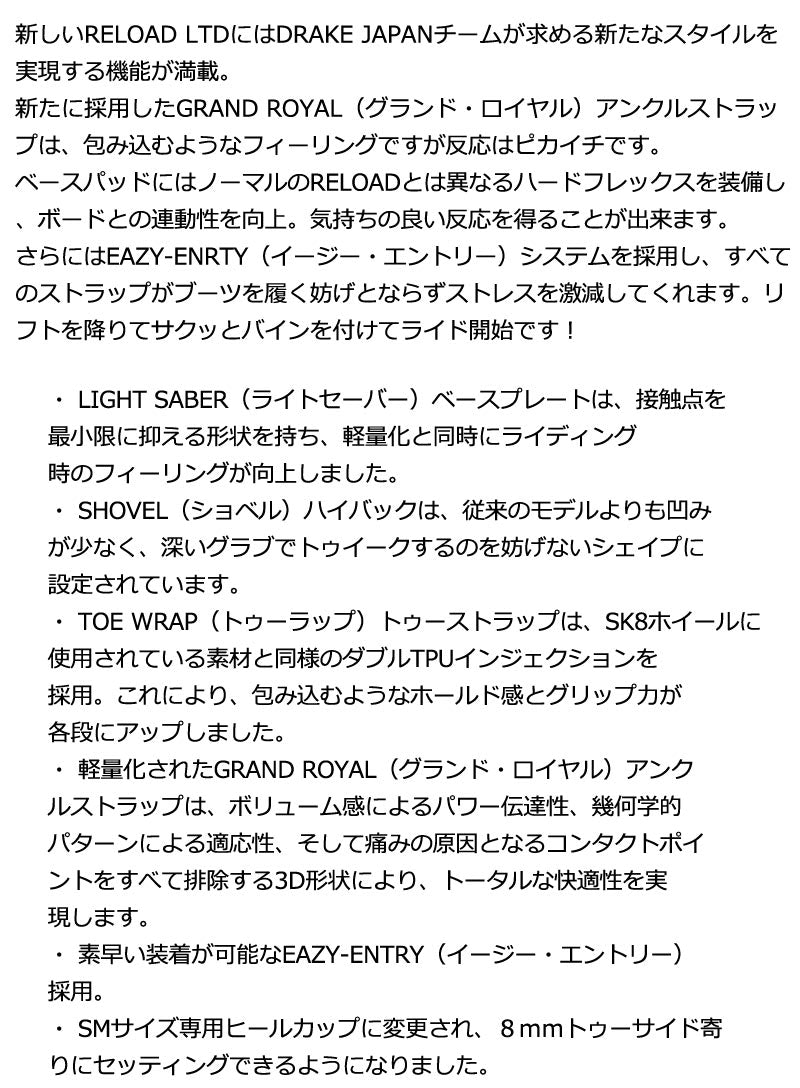 新しいRELOAD LTDにはDRAKE JAPANチームが求める新たなスタイルを実現する機能が満載。
新たに採用したGRAND ROYAL（グランド・ロイヤル）アンクルストラップは、包み込むようなフィーリングですが反応はピカイチです。
ベースパッドにはノーマルのRELOADとは異なるハードフレックスを装備し、ボードとの連動性を向上。気持ちの良い反応を得ることが出来ます。
さらにはEAZY-ENRTY（イージー・エントリー）システムを採用し、すべてのストラップがブーツを履く妨げとならずストレスを激減してくれます。リフトを降りてサクッとバインを付けてライド開始です！

・ LIGHT SABER（ライトセーバー）ベースプレートは、接触点を最小限に抑える形状を持ち、軽量化と同時にライディング時のフィーリングが向上しました。
・ SHOVEL（ショベル）ハイバックは、従来のモデルよりも凹みが少なく、深いグラブでトゥイークするのを妨げないシェイプに設定されています。
・ TOE WRAP（トゥーラップ）トゥーストラップは、SK8ホイールに使用されている素材と同様のダブルTPUインジェクションを採用。これにより、包み込むようなホールド感とグリップ力が各段にアップしました。
・ 軽量化されたGRAND ROYAL（グランド・ロイヤル）アンクルストラップは、ボリューム感によるパワー伝達性、幾何学的パターンによる適応性、そして痛みの原因となるコンタクトポイントをすべて排除する3D形状により、トータルな快適性を実現します。
・ 素早い装着が可能なEAZY-ENTRY（イージー・エントリー）採用。
・ SMサイズ専用ヒールカップに変更され、８mmトゥーサイド寄りにセッティングできるようになりました。